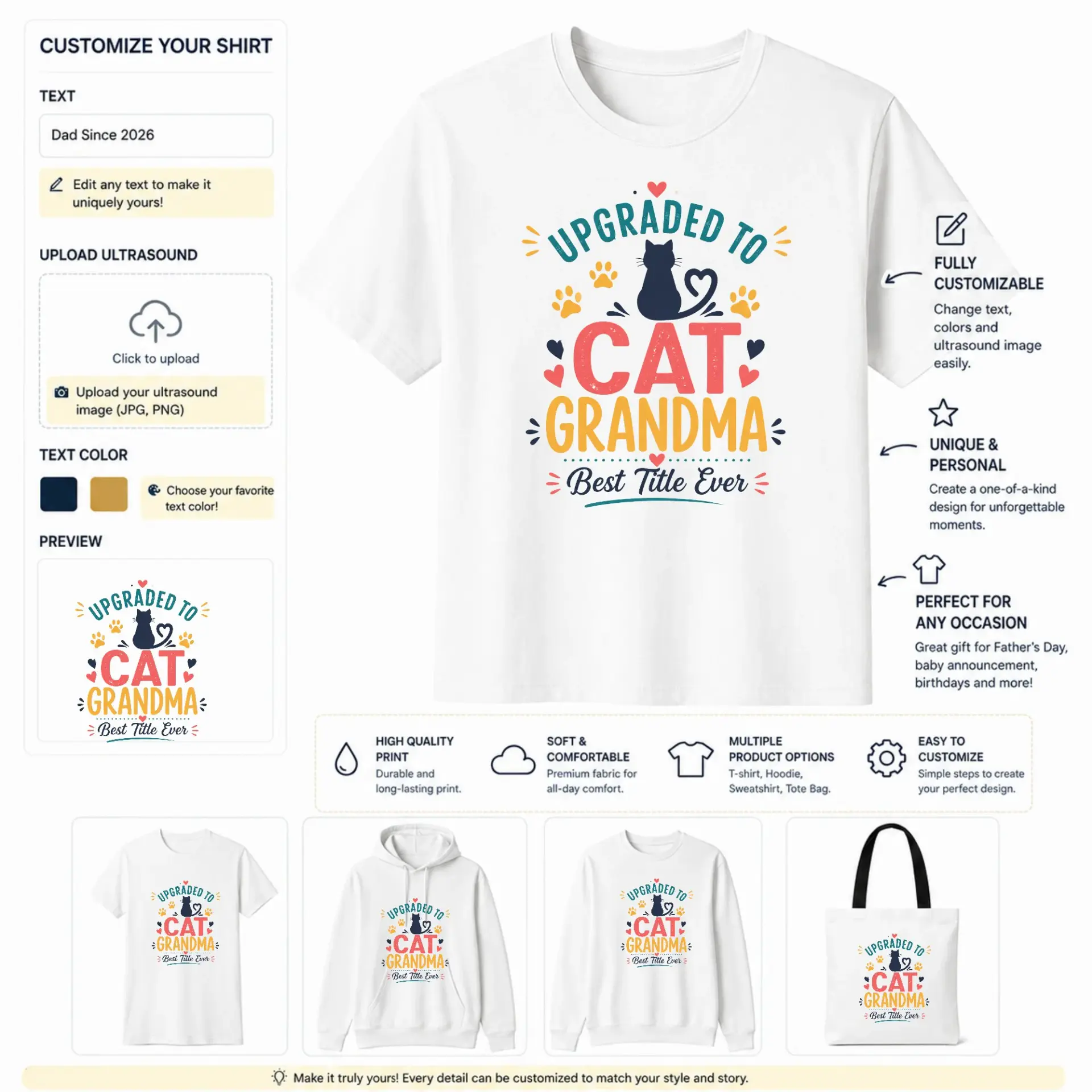 CUSTOMIZE YOUR SHIRT

TEXT

Dad Since 2026

Edit any text to make it uniquely yours!

UPLOAD ULTRASOUND

Click to upload

Upload your ultrasound image (JPG, PNG)

TEXT COLOR

Choose your favorite text color!

PREVIEW

UPGRADED TO
CAT
GRANDMA
Best Title Ever

UPGRADED TO
CAT
GRANDMA
Best Title Ever

FULLY CUSTOMIZABLE
Change text, colors and ultrasound image easily.

UNIQUE & PERSONAL
Create a one-of-a-kind design for unforgettable moments.

PERFECT FOR ANY OCCASION
Great gift for Father's Day, baby announcement, birthdays and more!

HIGH QUALITY PRINT
Durable and long-lasting print.

SOFT & COMFORTABLE
Premium fabric for all-day comfort.

MULTIPLE PRODUCT OPTIONS
T-shirt, Hoodie, Sweatshirt, Tote Bag.

EASY TO CUSTOMIZE
Simple steps to create your perfect design.

UPGRADED TO CAT GRANDMA Best Title Ever

UPGRADED TO CAT GRANDMA Best Title Ever

UPGRADED TO CAT GRANDMA Best Title Ever

UPGRADED TO CAT GRANDMA Best Title Ever

Make it truly yours! Every detail can be customized to match your style and story.